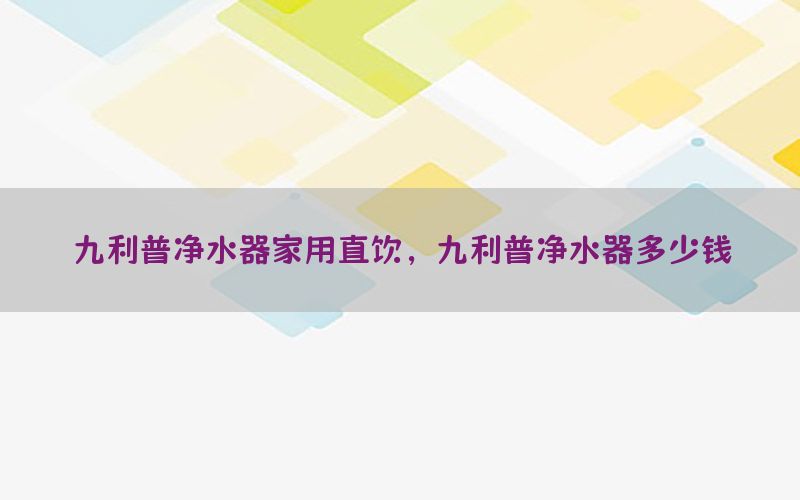 九利普净水器家用直饮，九利普净水器多少钱